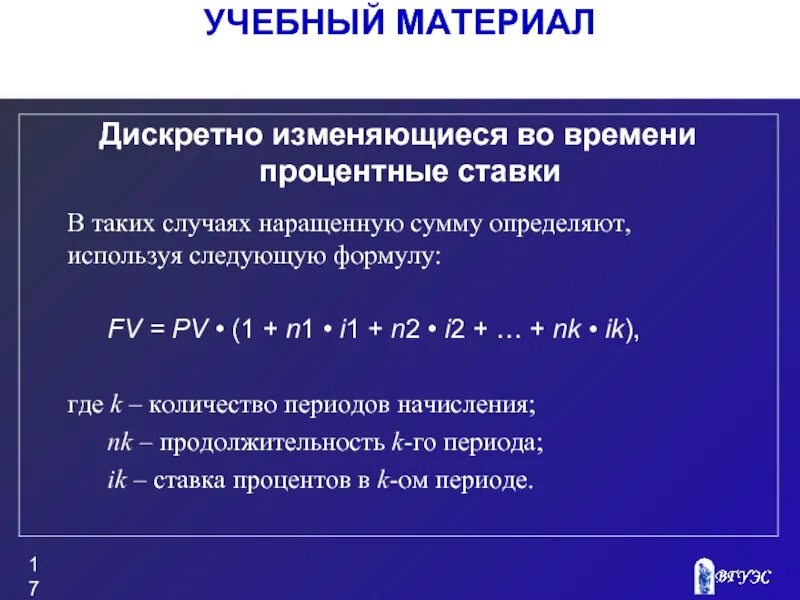 УЧЕБНЫЙ МАТЕРИАЛ

Дискретно изменяющиеся во времени процентные ставки

В таких случаях наращенную сумму определяют, используя следующую формулу:

$FV = PV \cdot (1 + n1 \cdot i1 + n2 \cdot i2 + \ldots + nk \cdot ik)$,

где $k$ – количество периодов начисления;
$nk$ – продолжительность $k$-го периода;
$ik$ – ставка процентов в $k$-ом периоде.

17

ВГУЭС